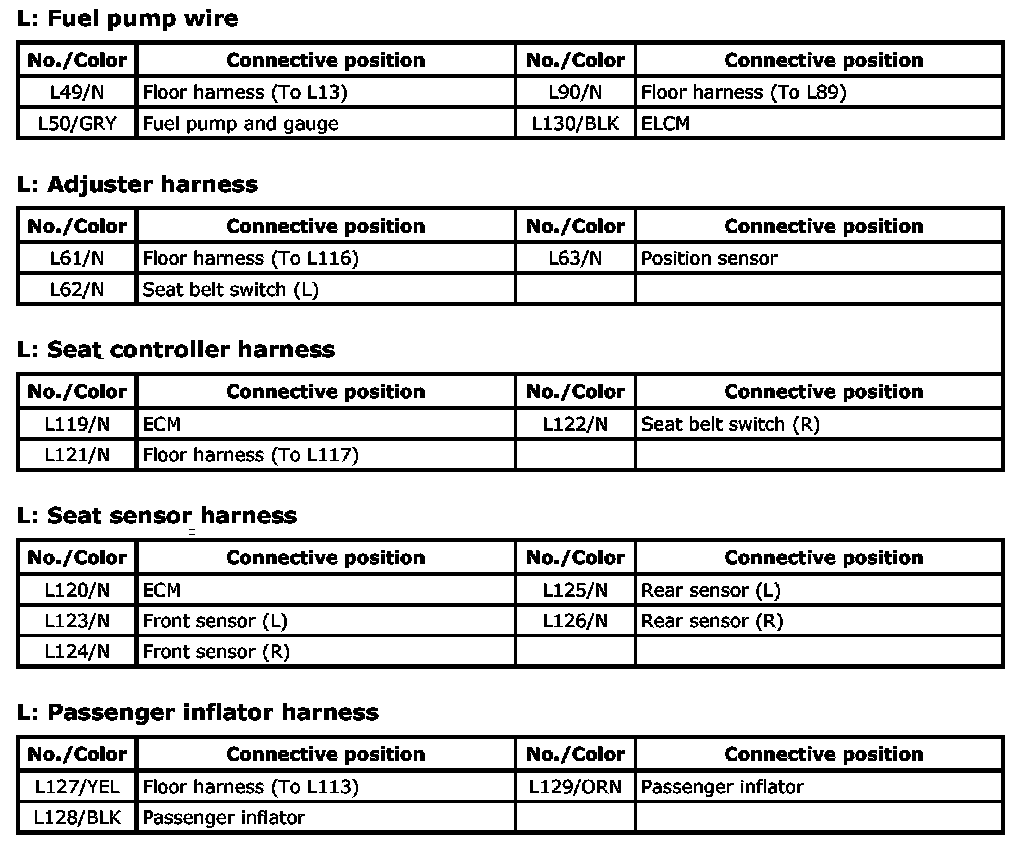 L: Fuel pump wire

| No./Color | Connective position | No./Color | Connective position |
|---|---|---|---|
| L49/N | Floor harness (To L13) | L90/N | Floor harness (To L89) |
| L50/GRY | Fuel pump and gauge | L130/BLK | ELCM |

L: Adjuster harness

| No./Color | Connective position | No./Color | Connective position |
|---|---|---|---|
| L61/N | Floor harness (To L116) | L63/N | Position sensor |
| L62/N | Seat belt switch (L) | | |

L: Seat controller harness

| No./Color | Connective position | No./Color | Connective position |
|---|---|---|---|
| L119/N | ECM | L122/N | Seat belt switch (R) |
| L121/N | Floor harness (To L117) | | |

L: Seat sensor harness

| No./Color | Connective position | No./Color | Connective position |
|---|---|---|---|
| L120/N | ECM | L125/N | Rear sensor (L) |
| L123/N | Front sensor (L) | L126/N | Rear sensor (R) |
| L124/N | Front sensor (R) | | |

L: Passenger inflator harness

| No./Color | Connective position | No./Color | Connective position |
|---|---|---|---|
| L127/YEL | Floor harness (To L113) | L129/ORN | Passenger inflator |
| L128/BLK | Passenger inflator | | |